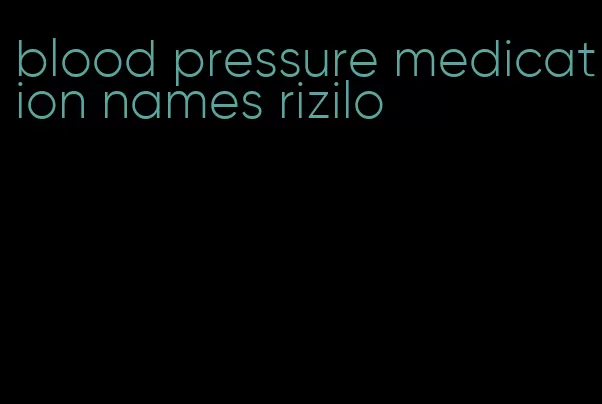 blood pressure medication names rizilo